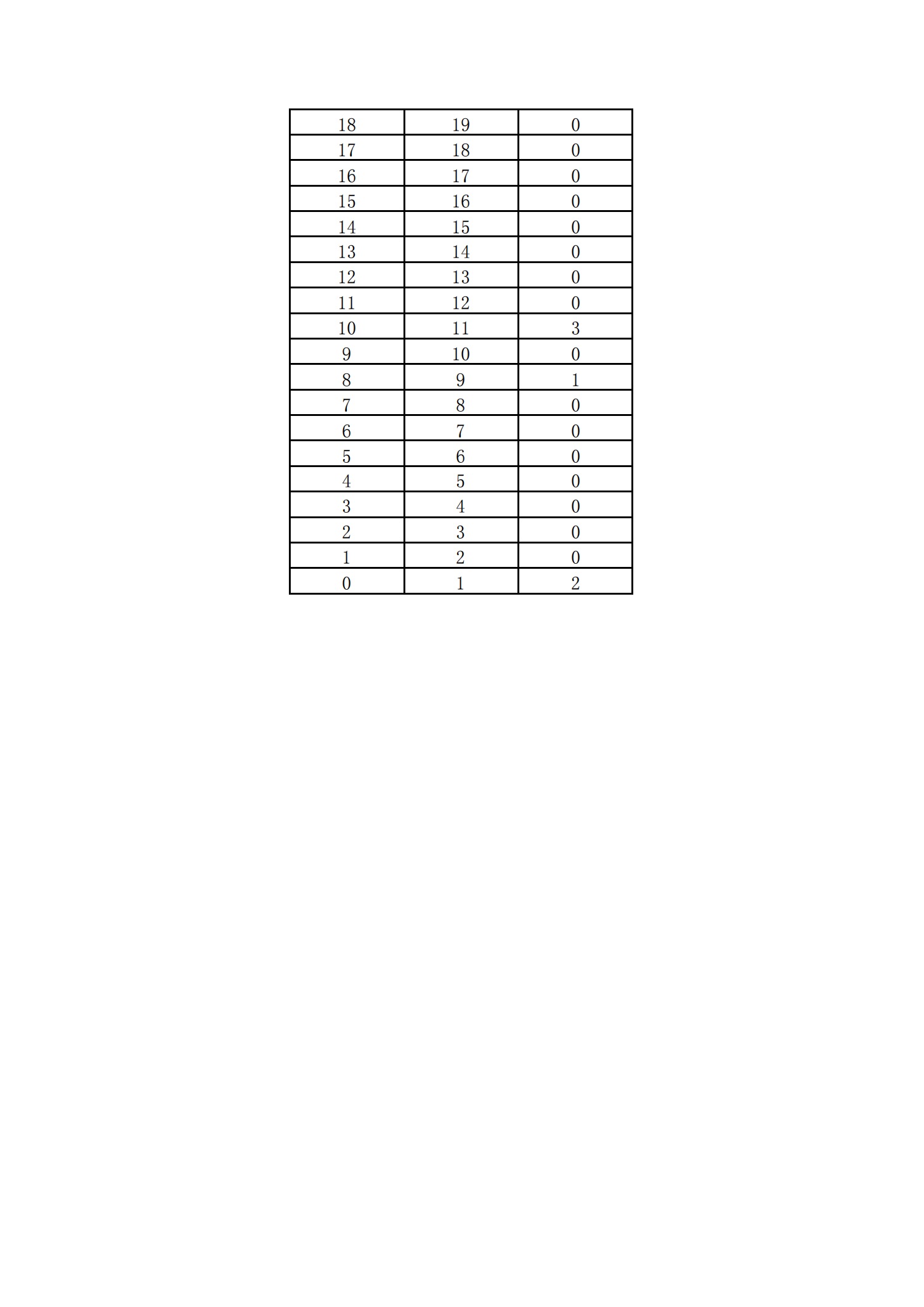 | 18 | 19 | 0 |
|---|---|---|
| 17 | 18 | 0 |
| 16 | 17 | 0 |
| 15 | 16 | 0 |
| 14 | 15 | 0 |
| 13 | 14 | 0 |
| 12 | 13 | 0 |
| 11 | 12 | 0 |
| 10 | 11 | 3 |
| 9 | 10 | 0 |
| 8 | 9 | 1 |
| 7 | 8 | 0 |
| 6 | 7 | 0 |
| 5 | 6 | 0 |
| 4 | 5 | 0 |
| 3 | 4 | 0 |
| 2 | 3 | 0 |
| 1 | 2 | 0 |
| 0 | 1 | 2 |